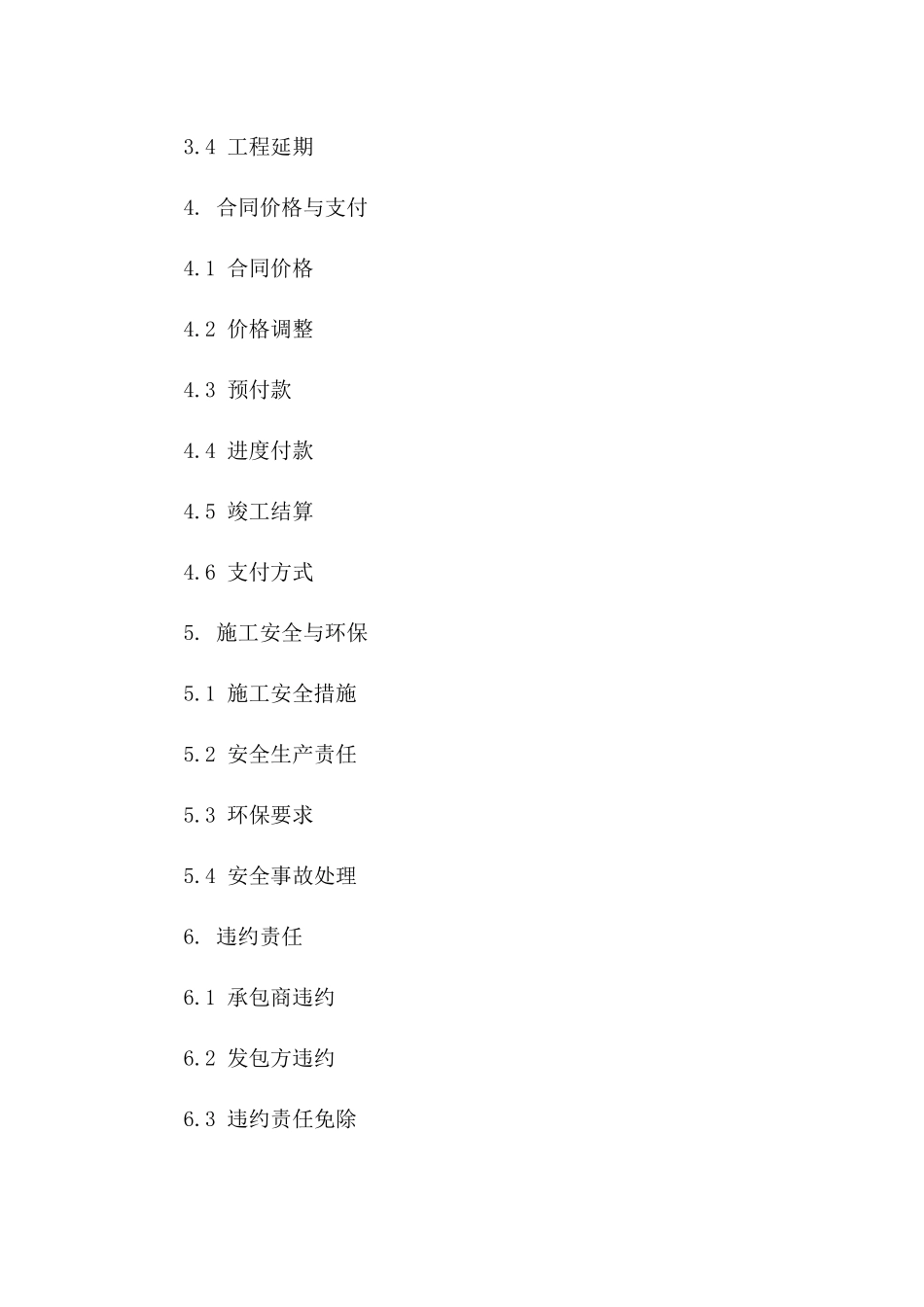 3.4 工程延期

4. 合同价格与支付

4.1 合同价格

4.2 价格调整

4.3 预付款

4.4 进度付款

4.5 竣工结算

4.6 支付方式

5. 施工安全与环保

5.1 施工安全措施

5.2 安全生产责任

5.3 环保要求

5.4 安全事故处理

6. 违约责任

6.1 承包商违约

6.2 发包方违约

6.3 违约责任免除